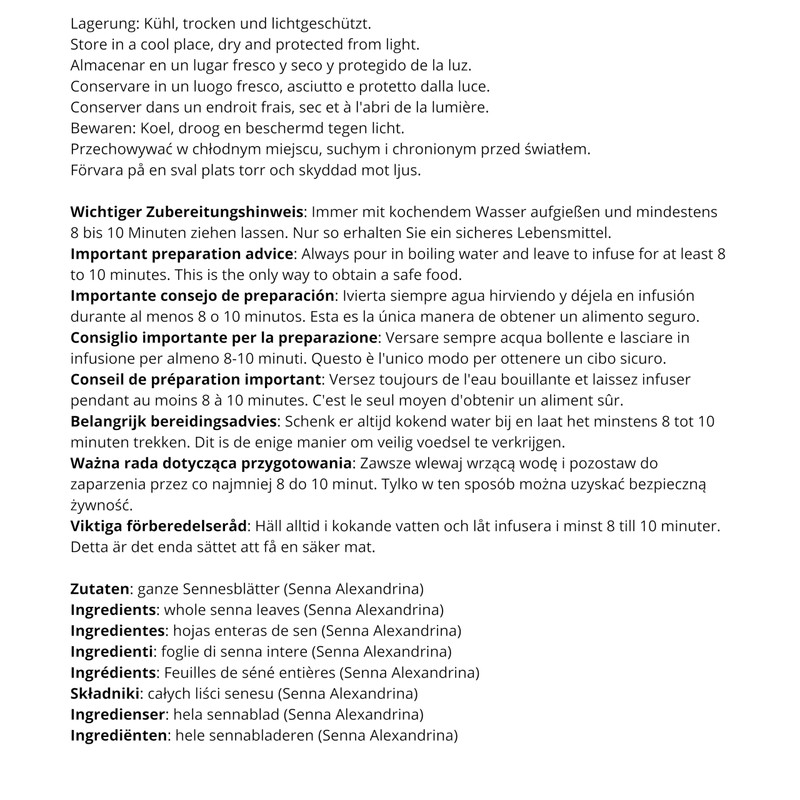 Lagerung: Kühl, trocken und lichtgeschützt.
Store in a cool place, dry and protected from light.
Almacenar en un lugar fresco y seco y protegido de la luz.
Conservare in un luogo fresco, asciutto e protetto dalla luce.
Conserver dans un endroit frais, sec et à l'abri de la lumière.
Bewaren: Koel, droog en beschermd tegen licht.
Przechowywać w chłodnym miejscu, suchym i chronionym przed światłem.
Förvara på en sval plats torr och skyddad mot ljus.

Wichtiger Zubereitungshinweis: Immer mit kochendem Wasser aufgießen und mindestens 8 bis 10 Minuten ziehen lassen. Nur so erhalten Sie ein sicheres Lebensmittel.
Important preparation advice: Always pour in boiling water and leave to infuse for at least 8 to 10 minutes. This is the only way to obtain a safe food.
Importante consejo de preparación: Ivierta siempre agua hirviendo y déjela en infusión durante al menos 8 o 10 minutos. Esta es la única manera de obtener un alimento seguro.
Consiglio importante per la preparazione: Versare sempre acqua bollente e lasciare in infusione per almeno 8-10 minuti. Questo è l'unico modo per ottenere un cibo sicuro.
Conseil de préparation important: Versez toujours de l'eau bouillante et laissez infuser pendant au moins 8 à 10 minutes. C'est le seul moyen d'obtenir un aliment sûr.
Belangrijk bereidingsadvies: Schenk er altijd kokend water bij en laat het minstens 8 tot 10 minuten trekken. Dit is de enige manier om veilig voedsel te verkrijgen.
Ważna rada dotycząca przygotowania: Zawsze wlewaj wrzącą wodę i pozostaw do zaparzenia przez co najmniej 8 do 10 minut. Tylko w ten sposób można uzyskać bezpieczną żywność.
Viktiga förberedelseråd: Häll alltid i kokande vatten och låt infusera i minst 8 till 10 minuter. Detta är det enda sättet att få en säker mat.

Zutaten: ganze Sennesblätter (Senna Alexandrina)
Ingredients: whole senna leaves (Senna Alexandrina)
Ingredientes: hojas enteras de sen (Senna Alexandrina)
Ingredienti: foglie di senna intere (Senna Alexandrina)
Ingrédients: Feuilles de séné entières (Senna Alexandrina)
Składniki: całych liści senesu (Senna Alexandrina)
Ingredienser: hela sennablad (Senna Alexandrina)
Ingrediënten: hele sennabladeren (Senna Alexandrina)